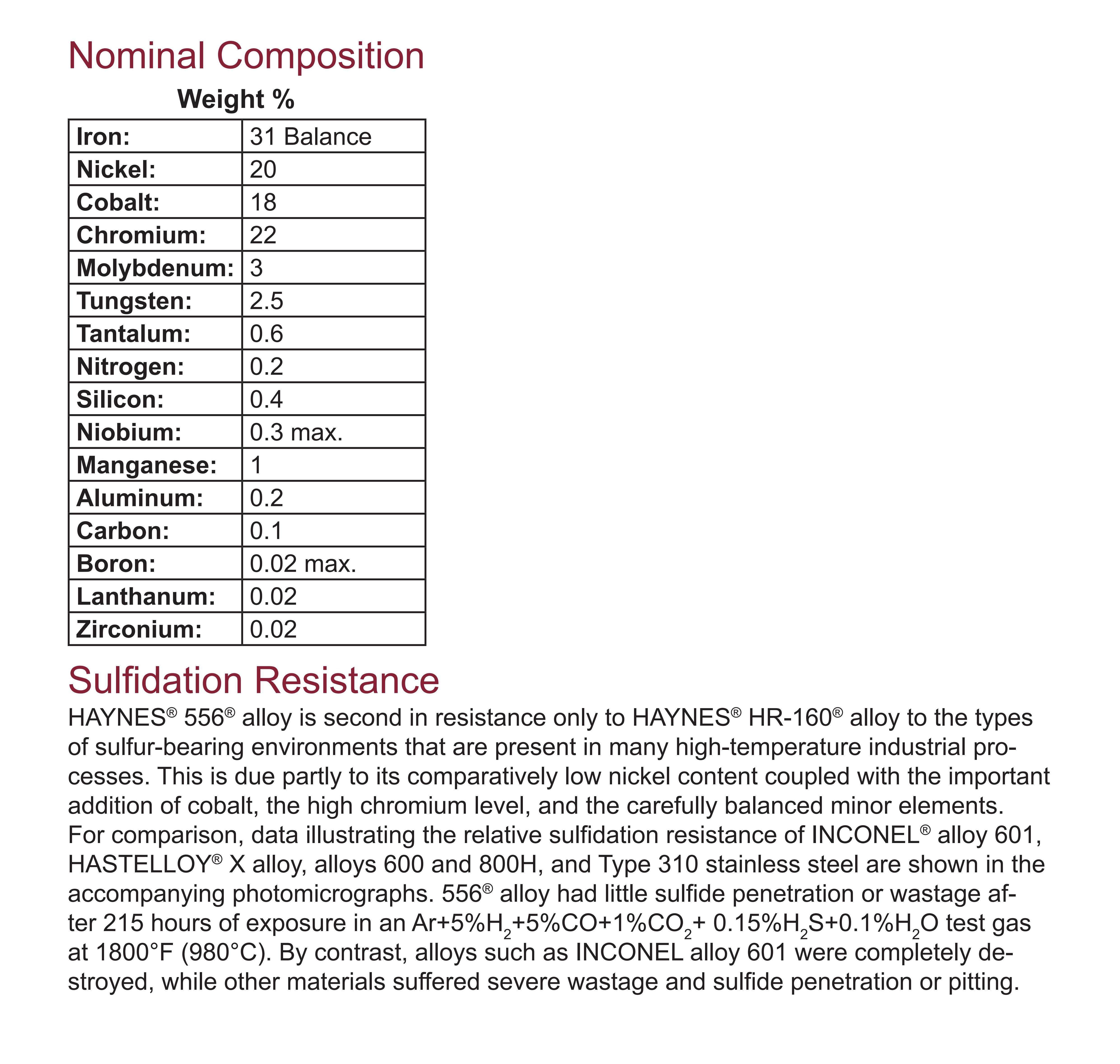 Nominal Composition

Weight %

| Iron: | 31 Balance |
|---|---|
| Nickel: | 20 |
| Cobalt: | 18 |
| Chromium: | 22 |
| Molybdenum: | 3 |
| Tungsten: | 2.5 |
| Tantalum: | 0.6 |
| Nitrogen: | 0.2 |
| Silicon: | 0.4 |
| Niobium: | 0.3 max. |
| Manganese: | 1 |
| Aluminum: | 0.2 |
| Carbon: | 0.1 |
| Boron: | 0.02 max. |
| Lanthanum: | 0.02 |
| Zirconium: | 0.02 |

Sulfidation Resistance

HAYNES® 556® alloy is second in resistance only to HAYNES® HR-160® alloy to the types of sulfur-bearing environments that are present in many high-temperature industrial processes. This is due partly to its comparatively low nickel content coupled with the important addition of cobalt, the high chromium level, and the carefully balanced minor elements. For comparison, data illustrating the relative sulfidation resistance of INCONEL® alloy 601, HASTELLOY® X alloy, alloys 600 and 800H, and Type 310 stainless steel are shown in the accompanying photomicrographs. 556® alloy had little sulfide penetration or wastage after 215 hours of exposure in an Ar+5%$H_2$+5%CO+1%$CO_2$+ 0.15%$H_2S$+0.1%$H_2O$ test gas at 1800°F (980°C). By contrast, alloys such as INCONEL alloy 601 were completely destroyed, while other materials suffered severe wastage and sulfide penetration or pitting.